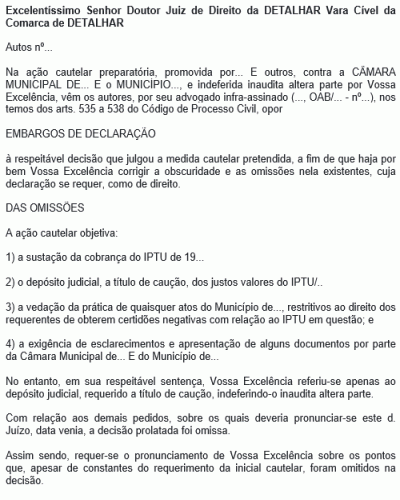 Excelentíssimo Senhor Doutor Juiz de Direito da DETALHAR Vara Cível da Comarca de DETALHAR

Autos nº...

Na ação cautelar preparatória, promovida por... E outros, contra a CÂMARA MUNICIPAL DE... E o MUNICÍPIO..., e indeferida inaudita altera parte por Vossa Excelência, vêm os autores, por seu advogado infra-assinado (..., OAB/... - nº...), nos temos dos arts. 535 a 538 do Código de Processo Civil, opor

EMBARGOS DE DECLARAÇÃO

à respeitável decisão que julgou a medida cautelar pretendida, a fim de que haja por bem Vossa Excelência corrigir a obscuridade e as omissões nela existentes, cuja declaração se requer, como de direito.

DAS OMISSÕES

A ação cautelar objetiva:

1) a sustação da cobrança do IPTU de 19...

2) o depósito judicial, a título de caução, dos justos valores do IPTU/..

3) a vedação da prática de quaisquer atos do Município de..., restritivos ao direito dos requerentes de obterem certidões negativas com relação ao IPTU em questão; e

4) a exigência de esclarecimentos e apresentação de alguns documentos por parte da Câmara Municipal de... E do Município de...

No entanto, em sua respeitável sentença, Vossa Excelência referiu-se apenas ao depósito judicial, requerido a título de caução, indeferindo-o inaudita altera parte.

Com relação aos demais pedidos, sobre os quais deveria pronunciar-se este d. Juízo, data venia, a decisão prolatada foi omissa.

Assim sendo, requer-se o pronunciamento de Vossa Excelência sobre os pontos que, apesar de constantes do requerimento da inicial cautelar, foram omitidos na decisão.